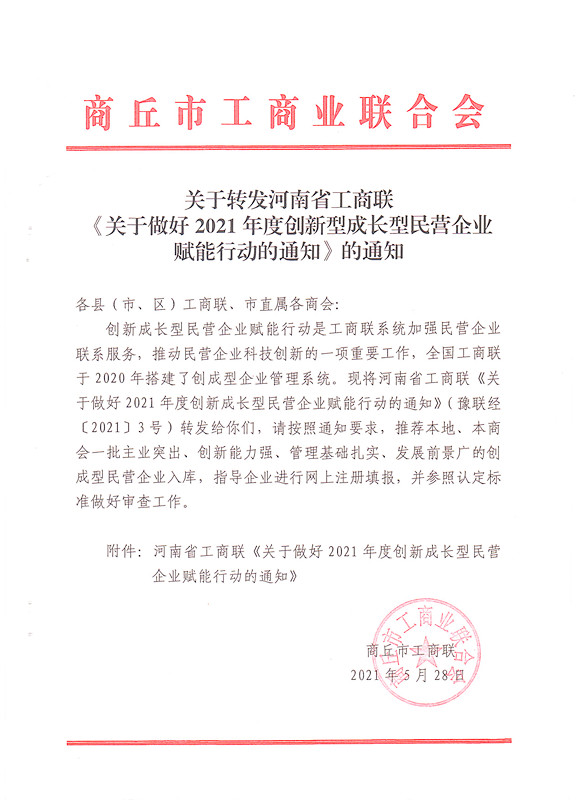 商丘市工商业联合会

关于转发河南省工商联
《关于做好 2021 年度创新型成长型民营企业赋能行动的通知》的通知

各县（市、区）工商联、市直属各商会：

创新成长型民营企业赋能行动是工商联系统加强民营企业联系服务，推动民营企业科技创新的一项重要工作，全国工商联于 2020 年搭建了创成型企业管理系统。现将河南省工商联《关于做好 2021 年度创新成长型民营企业赋能行动的通知》（豫联经〔2021〕3 号）转发给你们，请按照通知要求，推荐本地、本商会一批主业突出、创新能力强、管理基础扎实、发展前景广的创成型民营企业入库，指导企业进行网上注册填报，并参照认定标准做好审查工作。

附件：河南省工商联《关于做好 2021 年度创新成长型民营企业赋能行动的通知》

商丘市工商联
2021 年 5 月 28 日

商丘市工商业联合会